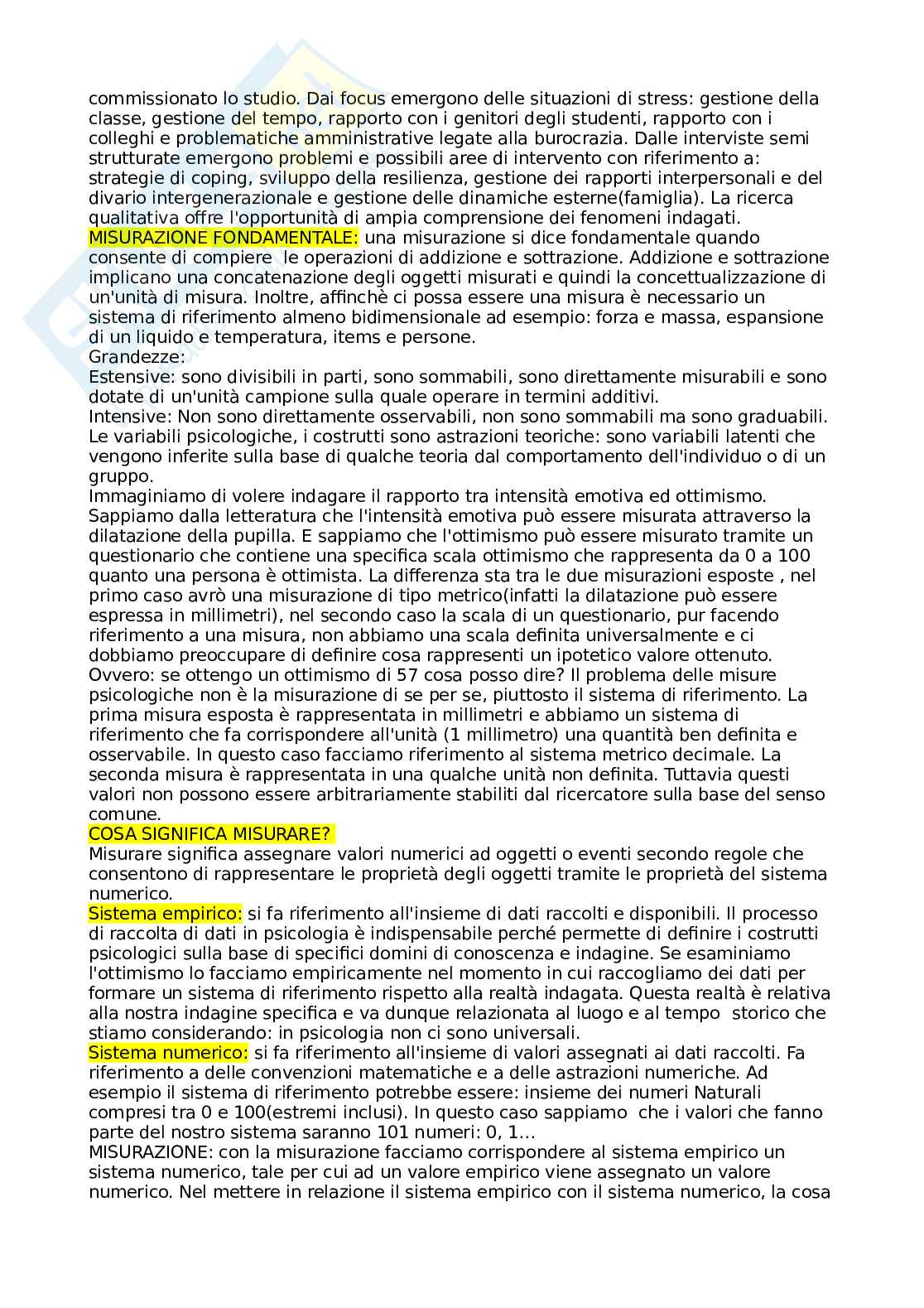 commissionato lo studio. Dai focus emergono delle situazioni di stress: gestione della classe, gestione del tempo, rapporto con i genitori degli studenti, rapporto con i colleghi e problematiche amministrative legate alla burocrazia. Dalle interviste semi strutturate emergono problemi e possibili aree di intervento con riferimento a: strategie di coping, sviluppo della resilienza, gestione dei rapporti interpersonali e del divario intergenerazionale e gestione delle dinamiche esterne(famiglia). La ricerca qualitativa offre l'opportunità di ampia comprensione dei fenomeni indagati.
MISURAZIONE FONDAMENTALE: una misurazione si dice fondamentale quando consente di compiere le operazioni di addizione e sottrazione. Addizione e sottrazione implicano una concatenazione degli oggetti misurati e quindi la concettualizzazione di un'unità di misura. Inoltre, affinchè ci possa essere una misura è necessario un sistema di riferimento almeno bidimensionale ad esempio: forza e massa, espansione di un liquido e temperatura, items e persone.
Grandezze:
Estensive: sono divisibili in parti, sono sommabili, sono direttamente misurabili e sono dotate di un'unità campione sulla quale operare in termini additivi.
Intensive: Non sono direttamente osservabili, non sono sommabili ma sono graduabili. Le variabili psicologiche, i costrutti sono astrazioni teoriche: sono variabili latenti che vengono inferite sulla base di qualche teoria dal comportamento dell'individuo o di un gruppo.
Immaginiamo di volere indagare il rapporto tra intensità emotiva ed ottimismo. Sappiamo dalla letteratura che l'intensità emotiva può essere misurata attraverso la dilatazione della pupilla. E sappiamo che l'ottimismo può essere misurato tramite un questionario che contiene una specifica scala ottimismo che rappresenta da 0 a 100 quanto una persona è ottimista. La differenza sta tra le due misurazioni esposte , nel primo caso avrò una misurazione di tipo metrico(infatti la dilatazione può essere espressa in millimetri), nel secondo caso la scala di un questionario, pur facendo riferimento a una misura, non abbiamo una scala definita universalmente e ci dobbiamo preoccupare di definire cosa rappresenti un ipotetico valore ottenuto. Ovvero: se ottengo un ottimismo di 57 cosa posso dire? Il problema delle misure psicologiche non è la misurazione di se per se, piuttosto il sistema di riferimento. La prima misura esposta è rappresentata in millimetri e abbiamo un sistema di riferimento che fa corrispondere all'unità (1 millimetro) una quantità ben definita e osservabile. In questo caso facciamo riferimento al sistema metrico decimale. La seconda misura è rappresentata in una qualche unità non definita. Tuttavia questi valori non possono essere arbitrariamente stabiliti dal ricercatore sulla base del senso comune.
COSA SIGNIFICA MISURARE?
Misurare significa assegnare valori numerici ad oggetti o eventi secondo regole che consentono di rappresentare le proprietà degli oggetti tramite le proprietà del sistema numerico.
Sistema empirico: si fa riferimento all'insieme di dati raccolti e disponibili. Il processo di raccolta di dati in psicologia è indispensabile perché permette di definire i costrutti psicologici sulla base di specifici domini di conoscenza e indagine. Se esaminiamo l'ottimismo lo facciamo empiricamente nel momento in cui raccogliamo dei dati per formare un sistema di riferimento rispetto alla realtà indagata. Questa realtà è relativa alla nostra indagine specifica e va dunque relazionata al luogo e al tempo storico che stiamo considerando: in psicologia non ci sono universali.
Sistema numerico: si fa riferimento all'insieme di valori assegnati ai dati raccolti. Fa riferimento a delle convenzioni matematiche e a delle astrazioni numeriche. Ad esempio il sistema di riferimento potrebbe essere: insieme dei numeri Naturali compresi tra 0 e 100(estremi inclusi). In questo caso sappiamo che i valori che fanno parte del nostro sistema saranno 101 numeri: 0, 1...
MISURAZIONE: con la misurazione facciamo corrispondere al sistema empirico un sistema numerico, tale per cui ad un valore empirico viene assegnato un valore numerico. Nel mettere in relazione il sistema empirico con il sistema numerico, la cosa